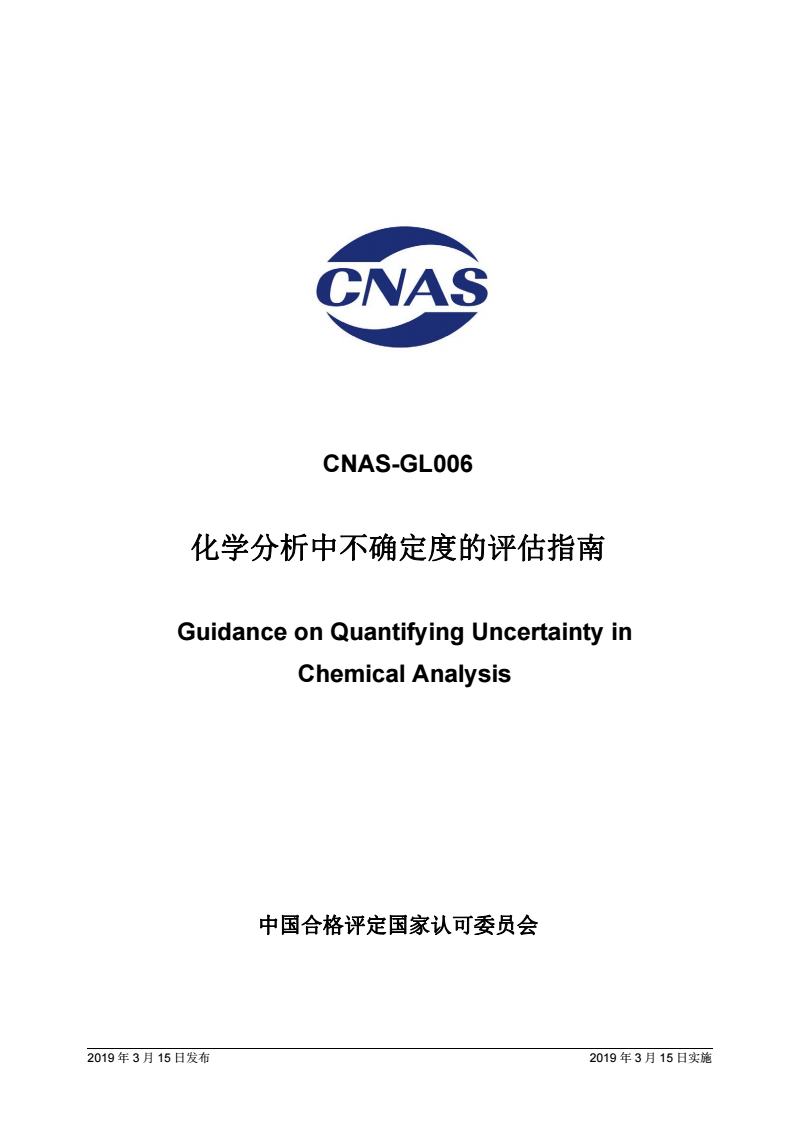 CNAS

CNAS-GL006

化学分析中不确定度的评估指南

Guidance on Quantifying Uncertainty in Chemical Analysis

中国合格评定国家认可委员会

2019 年 3 月 15 日发布

2019 年 3 月 15 日实施